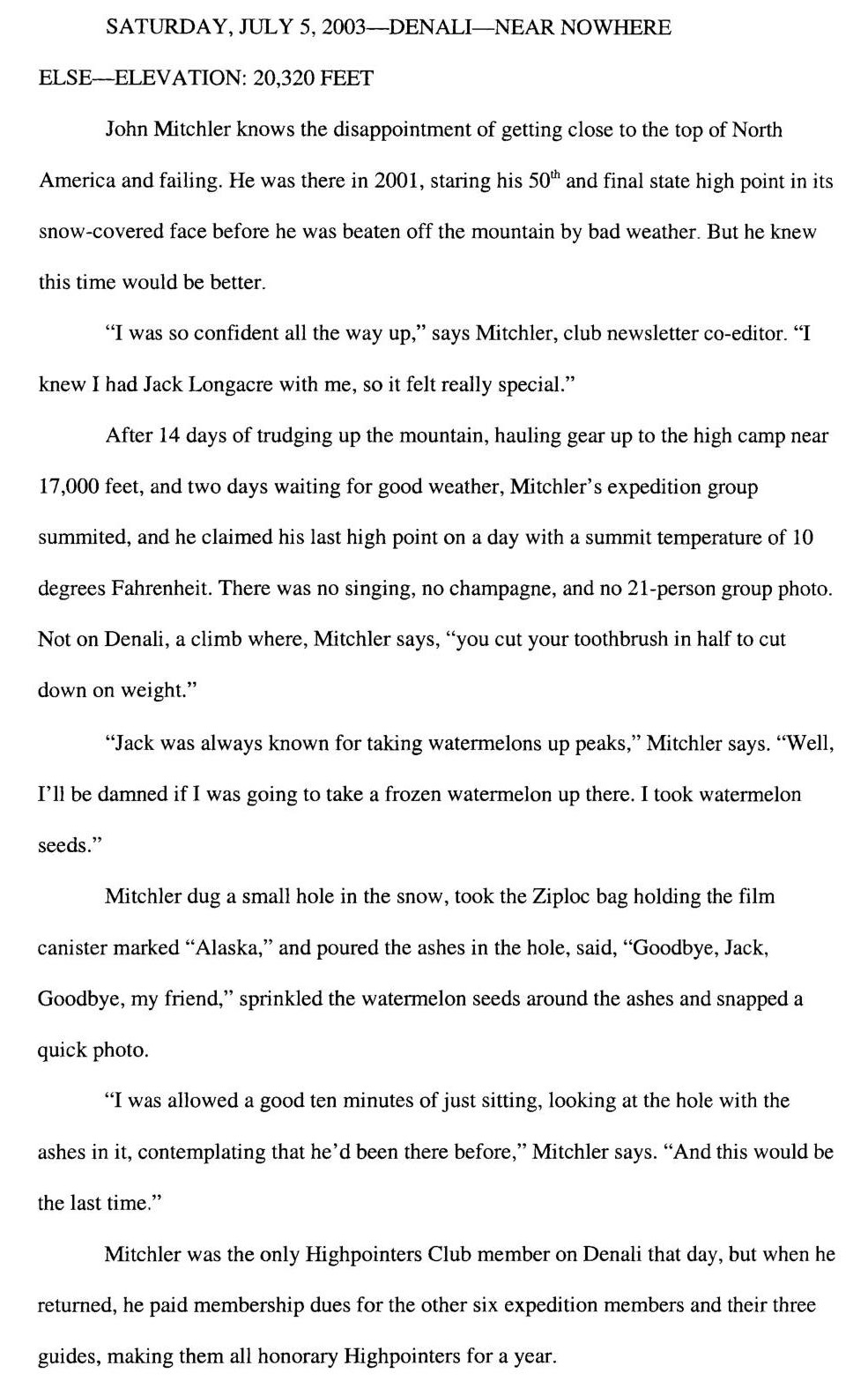 SATURDAY, JULY 5, 2003—DENALI—NEAR NOWHERE ELSE—ELEVATION: 20,320 FEET

John Mitchler knows the disappointment of getting close to the top of North America and failing. He was there in 2001, staring his $50^{th}$ and final state high point in its snow-covered face before he was beaten off the mountain by bad weather. But he knew this time would be better.

"I was so confident all the way up," says Mitchler, club newsletter co-editor. "I knew I had Jack Longacre with me, so it felt really special."

After 14 days of trudging up the mountain, hauling gear up to the high camp near 17,000 feet, and two days waiting for good weather, Mitchler's expedition group summited, and he claimed his last high point on a day with a summit temperature of 10 degrees Fahrenheit. There was no singing, no champagne, and no 21-person group photo. Not on Denali, a climb where, Mitchler says, "you cut your toothbrush in half to cut down on weight."

"Jack was always known for taking watermelons up peaks," Mitchler says. "Well, I'll be damned if I was going to take a frozen watermelon up there. I took watermelon seeds."

Mitchler dug a small hole in the snow, took the Ziploc bag holding the film canister marked "Alaska," and poured the ashes in the hole, said, "Goodbye, Jack, Goodbye, my friend," sprinkled the watermelon seeds around the ashes and snapped a quick photo.

"I was allowed a good ten minutes of just sitting, looking at the hole with the ashes in it, contemplating that he'd been there before," Mitchler says. "And this would be the last time."

Mitchler was the only Highpointers Club member on Denali that day, but when he returned, he paid membership dues for the other six expedition members and their three guides, making them all honorary Highpointers for a year.